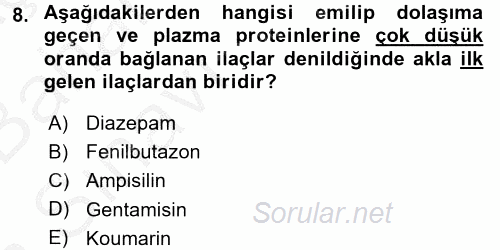 8. Aşağıdakilerden hangisi emilip dolaşıma geçen ve plazma proteinlerine çok düşük oranda bağlanan ilaçlar denildiğinde akla ilk gelen ilaçlardan biridir?

A) Diazepam
B) Fenilbutazon
C) Ampisilin
D) Gentamisin
E) Koumarin

Sorular.net